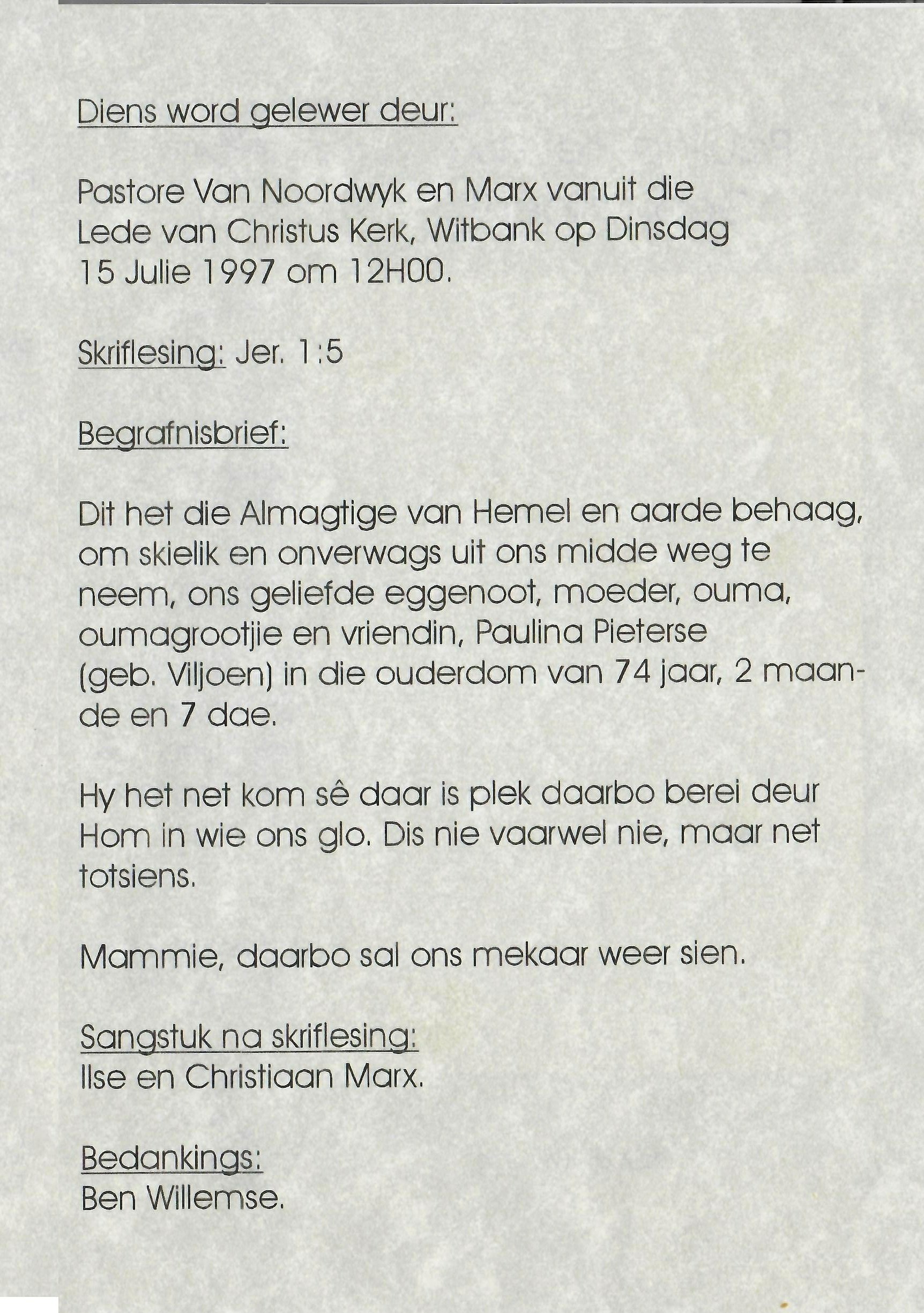 Diens word gelewer deur:

Pastore Van Noordwyk en Marx vanuit die Lede van Christus Kerk, Witbank op Dinsdag 15 Julie 1997 om 12H00.

Skriflesing: Jer. 1:5

Begrafnisbrief:

Dit het die Almagtige van Hemel en aarde behaag, om skielik en onverwags uit ons midde weg te neem, ons geliefde eggenoot, moeder, ouma, oumagrootjie en vriendin, Paulina Pieterse (geb. Viljoen) in die ouderdom van 74 jaar, 2 maande en 7 dae.

Hy het net kom sê daar is plek daarbo berei deur Hom in wie ons glo. Dis nie vaarwel nie, maar net totsiens.

Mammie, daarbo sal ons mekaar weer sien.

Sangstuk na skriflesing:
Ilse en Christiaan Marx.

Bedankings:
Ben Willemse.